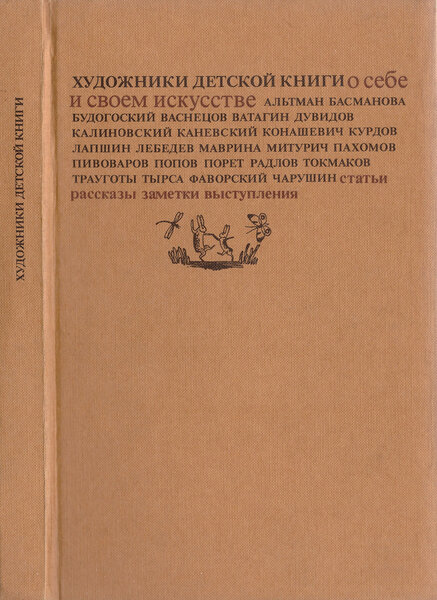 ХУДОЖНИКИ ДЕТСКОЙ КНИГИ

ХУДОЖНИКИ ДЕТСКОЙ КНИГИ о себе и своем искусстве АЛЬТМАН БАСМАНОВА БУДОГОСКИЙ ВАСНЕЦОВ ВАТАГИН ДУВИДОВ КАЛИНОВСКИЙ КАНЕВСКИЙ КОНАШЕВИЧ КУРДОВ ЛАПШИН ЛЕБЕДЕВ МАВРИНА МИТУРИЧ ПАХОМОВ ПИВОВАРОВ ПОПОВ ПОРЕТ РАДЛОВ ТОКМАКОВ ТРАУГОТЫ ТЫРСА ФАВОРСКИЙ ЧАРУШИН статьи рассказы заметки выступления